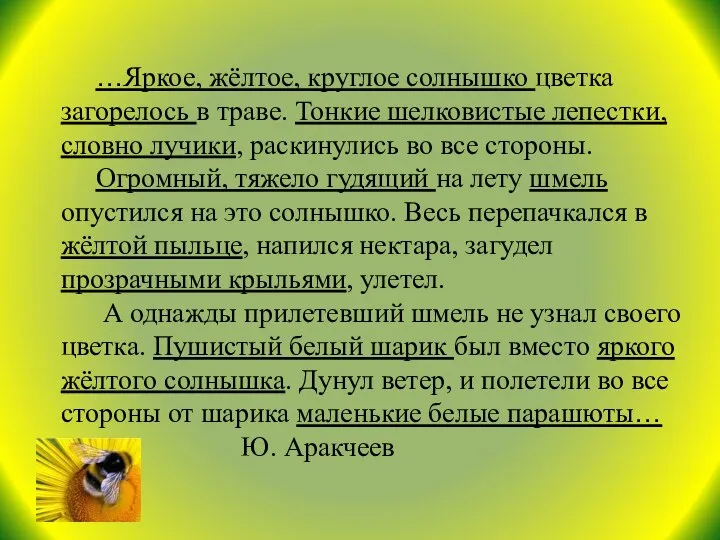 …Яркое, жёлтое, круглое солнышко цветка загорелось в траве. Тонкие шелковистые лепестки, словно лучики, раскинулись во все стороны.

Огромный, тяжело гудящий на лету шмель опустился на это солнышко. Весь перепачкался в жёлтой пыльце, напился нектара, загудел прозрачными крыльями, улетел.

А однажды прилетевший шмель не узнал своего цветка. Пушистый белый шарик был вместо яркого жёлтого солнышка. Дунул ветер, и полетели во все стороны от шарика маленькие белые парашюты…

Ю. Аракчеев